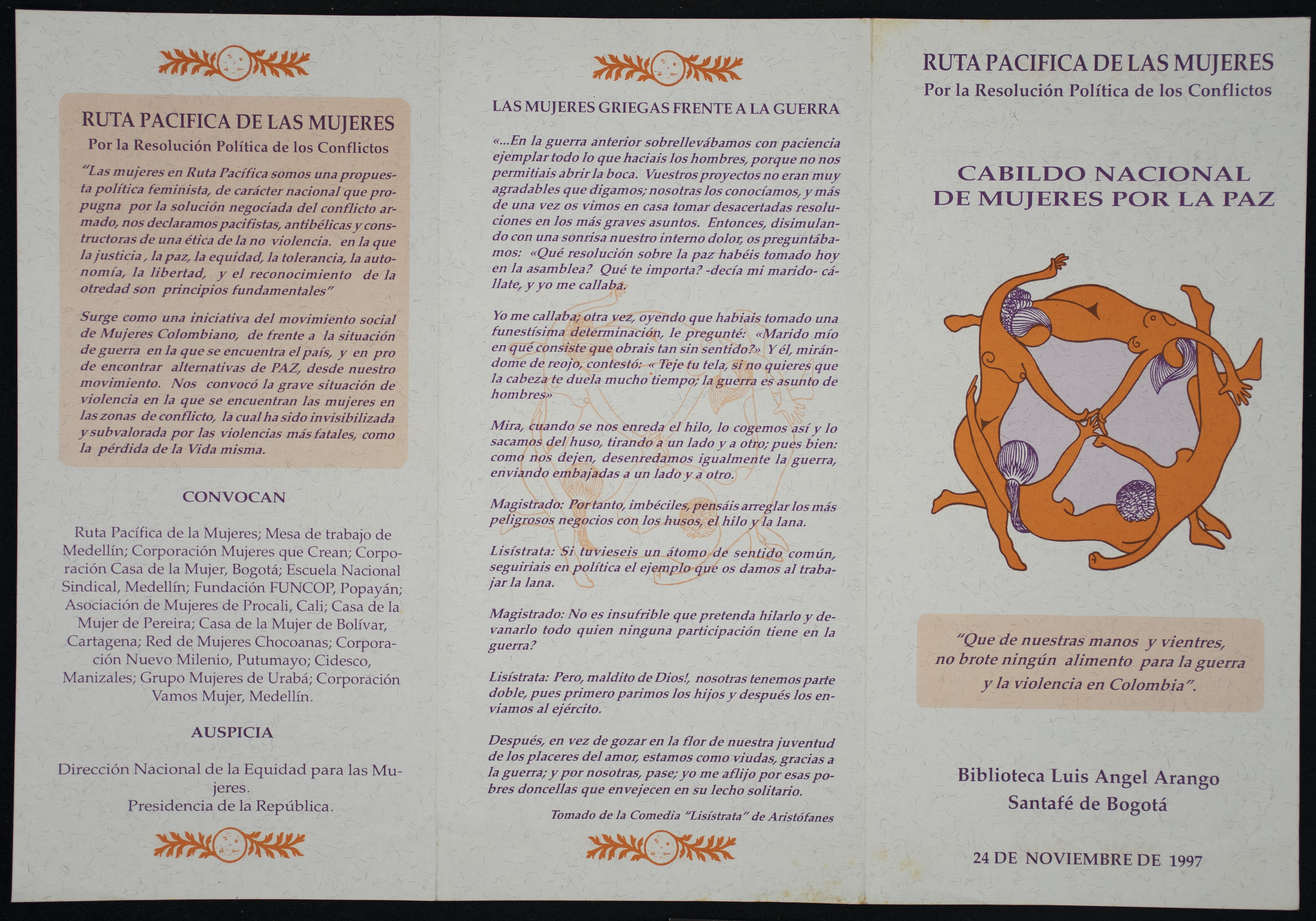 RUTA PACIFICA DE LAS MUJERES
Por la Resolución Política de los Conflictos

"Las mujeres en Ruta Pacífica somos una propuesta política feminista, de carácter nacional que propugna por la solución negociada del conflicto armado, nos declaramos pacifistas, antibélicas y constructoras de una ética de la no violencia. en la que la justicia , la paz, la equidad, la tolerancia, la autonomía, la libertad, y el reconocimiento de la otredad son principios fundamentales"

Surge como una iniciativa del movimiento social de Mujeres Colombiano, de frente a la situación de guerra en la que se encuentra el país, y en pro de encontrar alternativas de PAZ, desde nuestro movimiento. Nos convocó la grave situación de violencia en la que se encuentran las mujeres en las zonas de conflicto, la cual ha sido invisibilizada y subvalorada por las violencias más fatales, como la pérdida de la Vida misma.

CONVOCAN

Ruta Pacífica de la Mujeres; Mesa de trabajo de Medellín; Corporación Mujeres que Crean; Corporación Casa de la Mujer, Bogotá; Escuela Nacional Sindical, Medellín; Fundación FUNCOP, Popayán; Asociación de Mujeres de Procali, Cali; Casa de la Mujer de Pereira; Casa de la Mujer de Bolívar, Cartagena; Red de Mujeres Chocoanas; Corporación Nuevo Milenio, Putumayo; Cidesco, Manizales; Grupo Mujeres de Urabá; Corporación Vamos Mujer, Medellín.

AUSPICIA

Dirección Nacional de la Equidad para las Mujeres.
Presidencia de la República.

LAS MUJERES GRIEGAS FRENTE A LA GUERRA

«...En la guerra anterior sobrellevábamos con paciencia ejemplar todo lo que haciais los hombres, porque no nos permitiais abrir la boca. Vuestros proyectos no eran muy agradables que digamos; nosotras los conocíamos, y más de una vez os vimos en casa tomar desacertadas resoluciones en los más graves asuntos. Entonces, disimulando con una sonrisa nuestro interno dolor, os preguntábamos: «Qué resolución sobre la paz habéis tomado hoy en la asamblea? Qué te importa? -decía mi marido- cállate, y yo me callaba.

Yo me callaba; otra vez, oyendo que habiais tomado una funestísima determinación, le pregunté: «Marido mío en qué consiste que obrais tan sin sentido?» Y él, mirándome de reojo, contestó: « Teje tu tela, si no quieres que la cabeza te duela mucho tiempo; la guerra es asunto de hombres»

Mira, cuando se nos enreda el hilo, lo cogemos así y lo sacamos del huso, tirando a un lado y a otro; pues bien: como nos dejen, desenredamos igualmente la guerra, enviando embajadas a un lado y a otro.

Magistrado: Por tanto, imbéciles, pensáis arreglar los más peligrosos negocios con los husos, el hilo y la lana.

Lisístrata: Si tuvieseis un átomo de sentido común, seguiriais en política el ejemplo que os damos al trabajar la lana.

Magistrado: No es insufrible que pretenda hilarlo y devanarlo todo quien ninguna participación tiene en la guerra?

Lisístrata: Pero, maldito de Dios!, nosotras tenemos parte doble, pues primero parimos los hijos y después los enviamos al ejército.

Después, en vez de gozar en la flor de nuestra juventud de los placeres del amor, estamos como viudas, gracias a la guerra; y por nosotras, pase; yo me aflijo por esas pobres doncellas que envejecen en su lecho solitario.

Tomado de la Comedia "Lisístrata" de Aristófanes

RUTA PACIFICA DE LAS MUJERES
Por la Resolución Política de los Conflictos

CABILDO NACIONAL DE MUJERES POR LA PAZ

"Que de nuestras manos y vientres, no brote ningún alimento para la guerra y la violencia en Colombia".

Biblioteca Luis Angel Arango
Santafé de Bogotá

24 DE NOVIEMBRE DE 1997